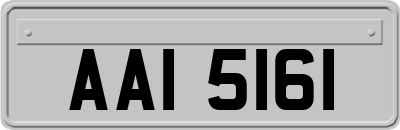 AAI 5161